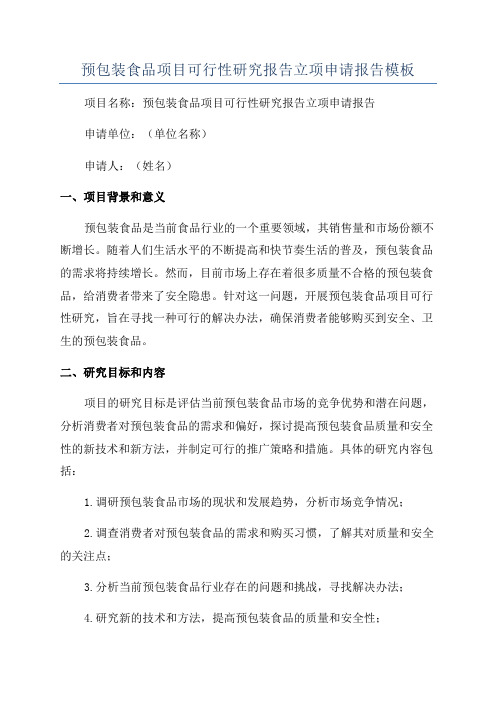 预包装食品项目可行性研究报告立项申请报告模板

项目名称：预包装食品项目可行性研究报告立项申请报告

申请单位：（单位名称）

申请人：（姓名）

一、项目背景和意义

预包装食品是当前食品行业的一个重要领域，其销售量和市场份额不断增长。随着人们生活水平的不断提高和快节奏生活的普及，预包装食品的需求将持续增长。然而，目前市场上存在着很多质量不合格的预包装食品，给消费者带来了安全隐患。针对这一问题，开展预包装食品项目可行性研究，旨在寻找一种可行的解决办法，确保消费者能够购买到安全、卫生的预包装食品。

二、研究目标和内容

项目的研究目标是评估当前预包装食品市场的竞争优势和潜在问题，分析消费者对预包装食品的需求和偏好，探讨提高预包装食品质量和安全性的新技术和新方法，并制定可行的推广策略和措施。具体的研究内容包括：

1.调研预包装食品市场的现状和发展趋势，分析市场竞争情况；

2.调查消费者对预包装食品的需求和购买习惯，了解其对质量和安全的关注点；

3.分析当前预包装食品行业存在的问题和挑战，寻找解决办法；

4.研究新的技术和方法，提高预包装食品的质量和安全性；